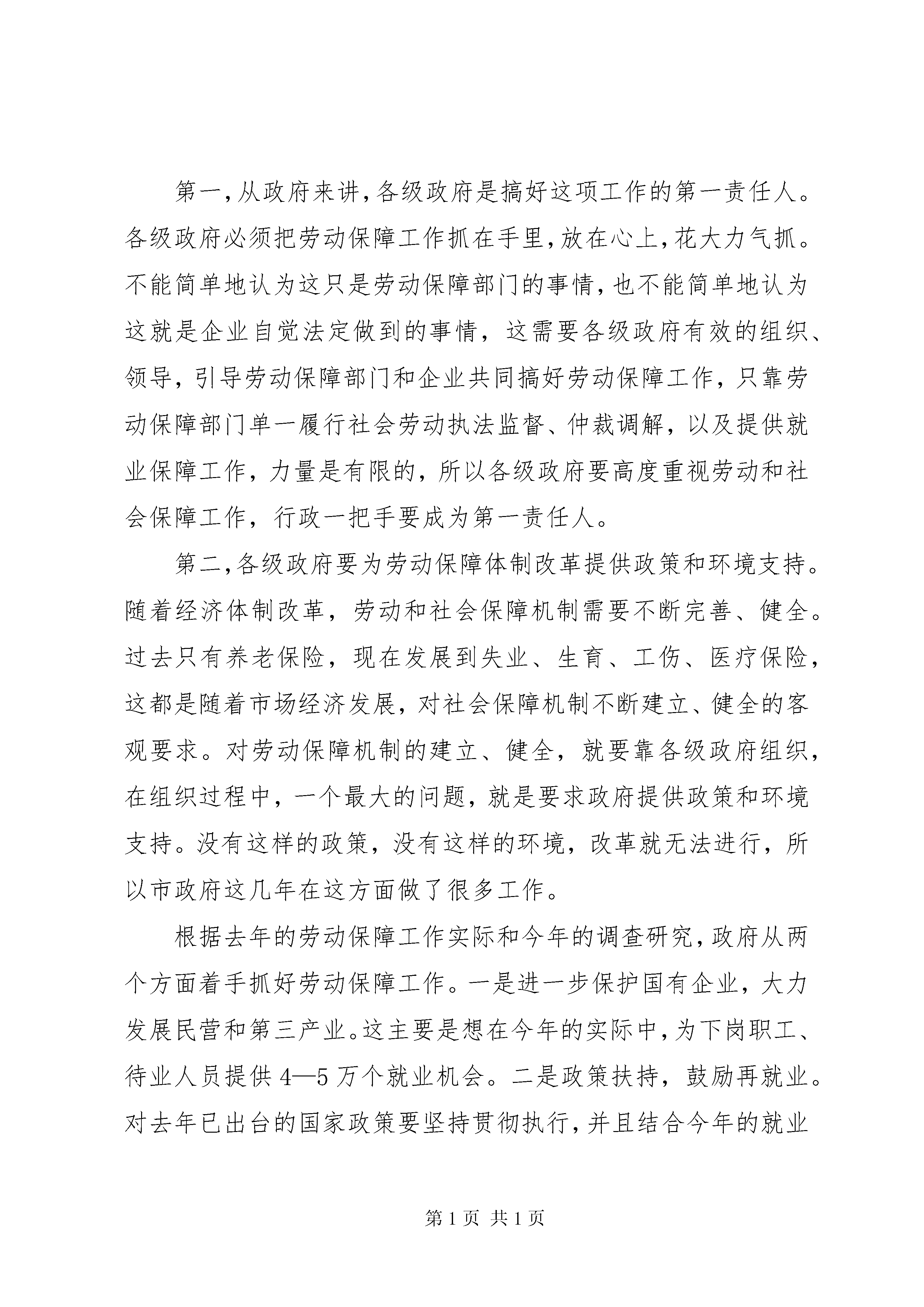 第一，从政府来讲，各级政府是搞好这项工作的第一责任人。各级政府必须把劳动保障工作抓在手里，放在心上，花大力气抓。不能简单地认为这只是劳动保障部门的事情，也不能简单地认为这就是企业自觉法定做到的事情，这需要各级政府有效的组织、领导，引导劳动保障部门和企业共同搞好劳动保障工作，只靠劳动保障部门单一履行社会劳动执法监督、仲裁调解，以及提供就业保障工作，力量是有限的，所以各级政府要高度重视劳动和社会保障工作，行政一把手要成为第一责任人。

第二，各级政府要为劳动保障体制改革提供政策和环境支持。随着经济体制改革，劳动和社会保障机制需要不断完善、健全。过去只有养老保险，现在发展到失业、生育、工伤、医疗保险，这都是随着市场经济发展，对社会保障机制不断建立、健全的客观要求。对劳动保障机制的建立、健全，就要靠各级政府组织，在组织过程中，一个最大的问题，就是要求政府提供政策和环境支持。没有这样的政策，没有这样的环境，改革就无法进行，所以市政府这几年在这方面做了很多工作。

根据去年的劳动保障工作实际和今年的调查研究，政府从两个方面着手抓好劳动保障工作。一是进一步保护国有企业，大力发展民营和第三产业。这主要是想在今年的实际中，为下岗职工、待业人员提供4—5万个就业机会。二是政策扶持，鼓励再就业。对去年已出台的国家政策要坚持贯彻执行，并且结合今年的就业

第1页 共1页